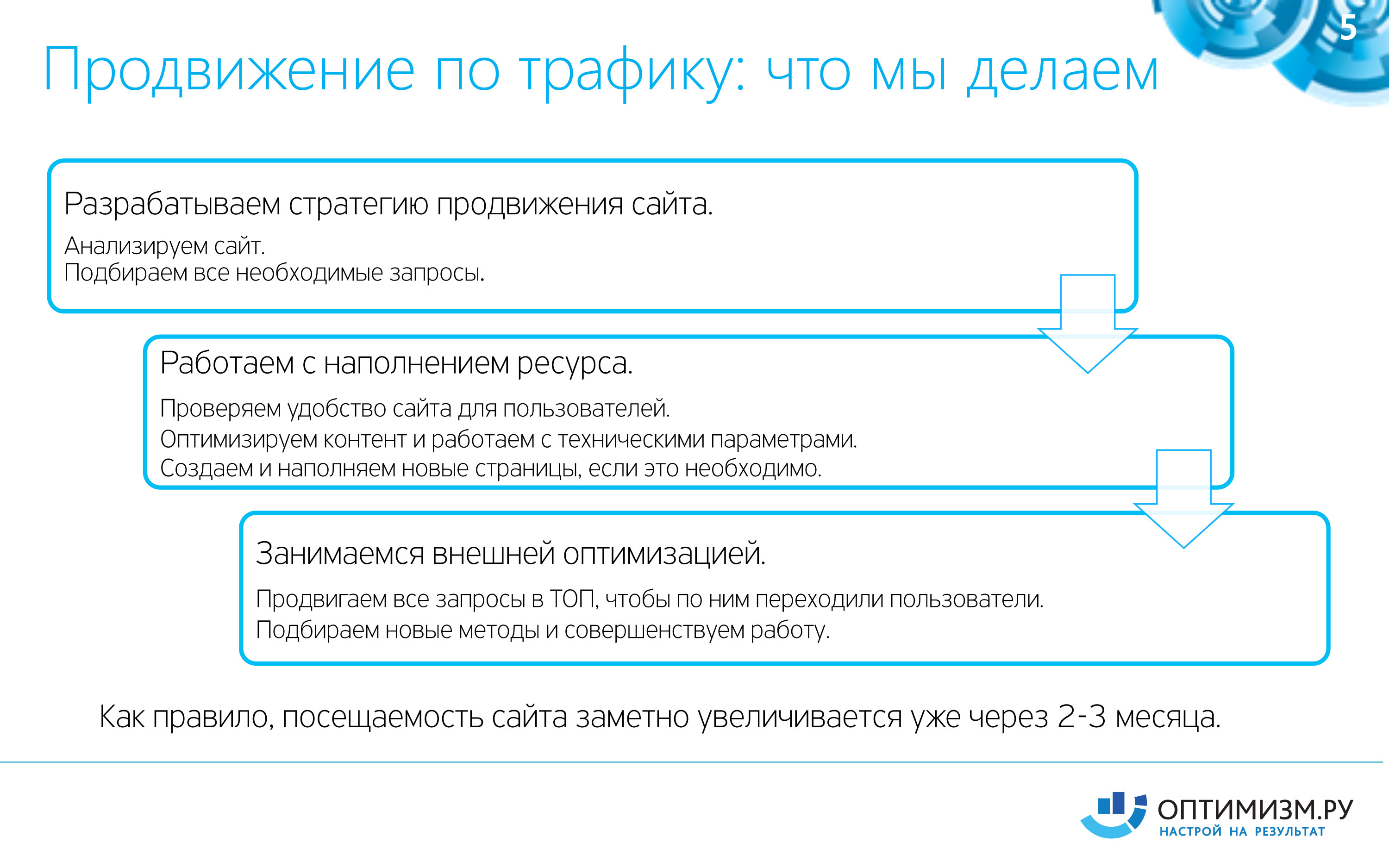 5

Продвижение по трафику: что мы делаем

Разрабатываем стратегию продвижения сайта.

Анализируем сайт.
Подбираем все необходимые запросы.

Работаем с наполнением ресурса.

Проверяем удобство сайта для пользователей.
Оптимизируем контент и работаем с техническими параметрами.
Создаем и наполняем новые страницы, если это необходимо.

Занимаемся внешней оптимизацией.

Продвигаем все запросы в ТОП, чтобы по ним переходили пользователи.
Подбираем новые методы и совершенствуем работу.

Как правило, посещаемость сайта заметно увеличивается уже через 2-3 месяца.

ОПТИМИЗМ.РУ
НАСТРОЙ НА РЕЗУЛЬТАТ